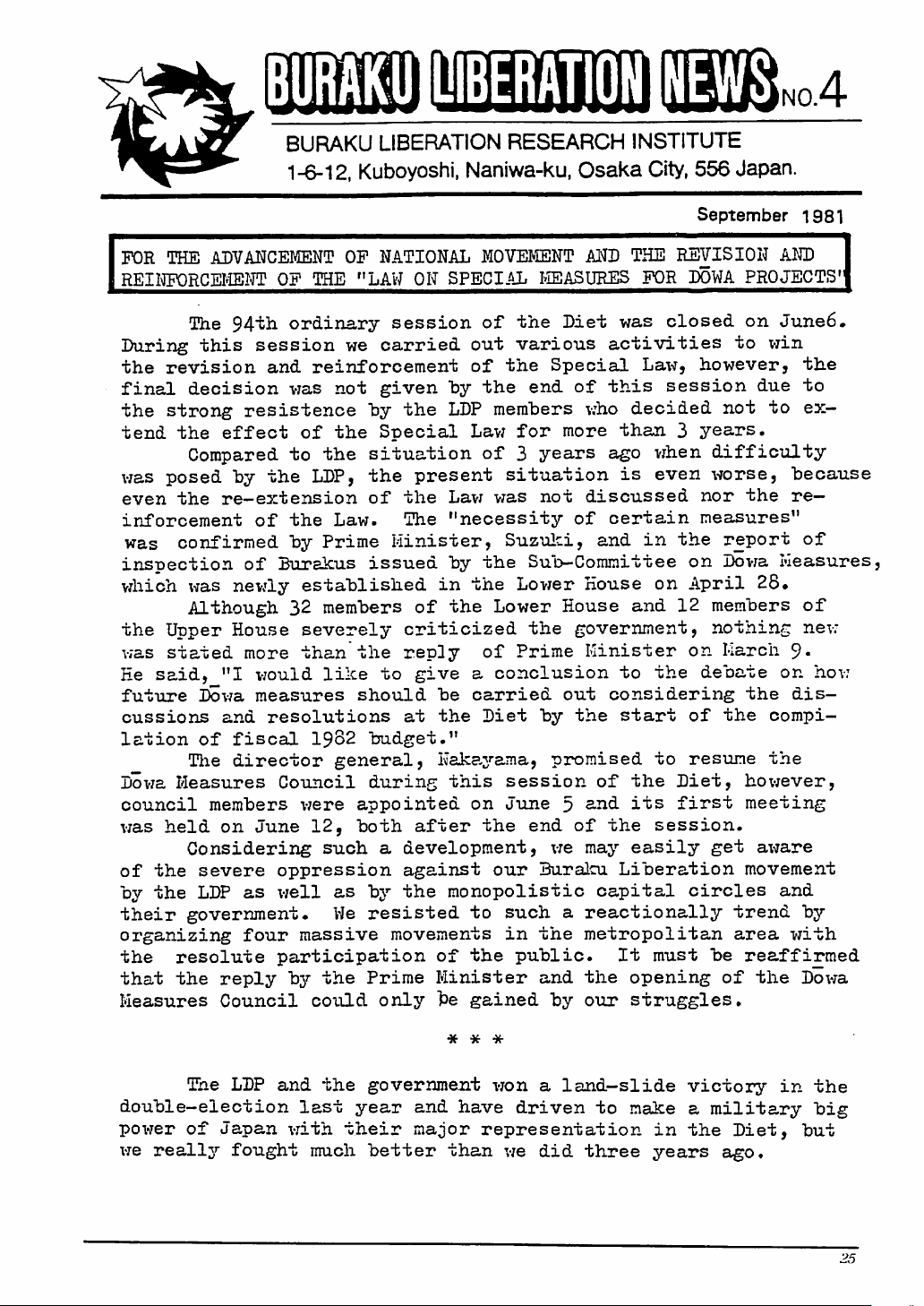 BURAKU LIBERATION NEWS NO.4

BURAKU LIBERATION RESEARCH INSTITUTE
1-6-12, Kuboyoshi, Naniwa-ku, Osaka City, 556 Japan.

September 1981

FOR THE ADVANCEMENT OF NATIONAL MOVEMENT AND THE REVISION AND REINFORCEMENT OF THE "LAW ON SPECIAL MEASURES FOR DŌWA PROJECTS"

The 94th ordinary session of the Diet was closed on June6. During this session we carried out various activities to win the revision and reinforcement of the Special Law, however, the final decision was not given by the end of this session due to the strong resistence by the LDP members who decided not to extend the effect of the Special Law for more than 3 years.

Compared to the situation of 3 years ago when difficulty was posed by the LDP, the present situation is even worse, because even the re-extension of the Law was not discussed nor the reinforcement of the Law. The "necessity of certain measures" was confirmed by Prime Minister, Suzuki, and in the report of inspection of Burakus issued by the Sub-Committee on Dōwa Measures, which was newly established in the Lower House on April 28.

Although 32 members of the Lower House and 12 members of the Upper House severely criticized the government, nothing new was stated more than the reply of Prime Minister on March 9. He said, "I would like to give a conclusion to the debate on how future Dōwa measures should be carried out considering the discussions and resolutions at the Diet by the start of the compilation of fiscal 1982 budget."

The director general, Nakayama, promised to resume the Dōwa Measures Council during this session of the Diet, however, council members were appointed on June 5 and its first meeting was held on June 12, both after the end of the session.

Considering such a development, we may easily get aware of the severe oppression against our Buraku Liberation movement by the LDP as well as by the monopolistic capital circles and their government. We resisted to such a reactionally trend by organizing four massive movements in the metropolitan area with the resolute participation of the public. It must be reaffirmed that the reply by the Prime Minister and the opening of the Dōwa Measures Council could only be gained by our struggles.

* * *

The LDP and the government won a land-slide victory in the double-election last year and have driven to make a military big power of Japan with their major representation in the Diet, but we really fought much better than we did three years ago.

25